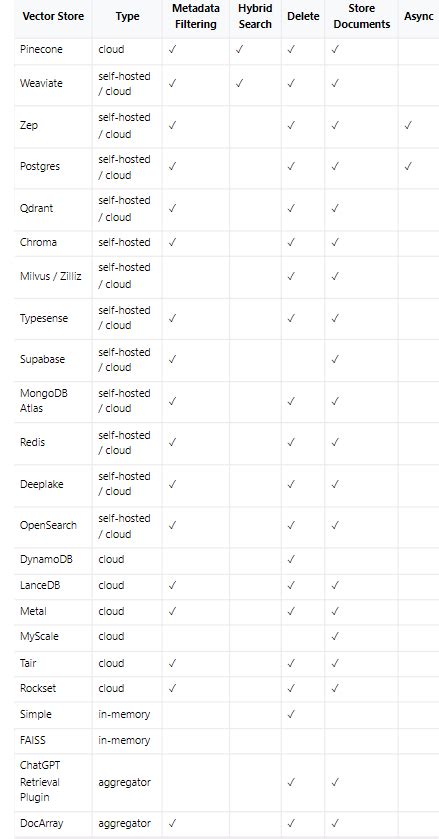 | Vector Store | Type | Metadata Filtering | Hybrid Search | Delete | Store Documents | Async |
|---|---|---|---|---|---|---|
| Pinecone | cloud | ✓ | ✓ | ✓ | ✓ | |
| Weaviate | self-hosted / cloud | ✓ | ✓ | ✓ | ✓ | |
| Zep | self-hosted / cloud | ✓ | | ✓ | ✓ | ✓ |
| Postgres | self-hosted / cloud | ✓ | | ✓ | ✓ | ✓ |
| Qdrant | self-hosted / cloud | ✓ | | ✓ | ✓ | |
| Chroma | self-hosted | ✓ | | ✓ | ✓ | |
| Milvus / Zilliz | self-hosted / cloud | | | ✓ | ✓ | |
| Typesense | self-hosted / cloud | ✓ | | ✓ | ✓ | |
| Supabase | self-hosted / cloud | ✓ | | | ✓ | |
| MongoDB Atlas | self-hosted / cloud | ✓ | | ✓ | ✓ | |
| Redis | self-hosted / cloud | ✓ | | ✓ | ✓ | |
| Deeplake | self-hosted / cloud | ✓ | | ✓ | ✓ | |
| OpenSearch | self-hosted / cloud | ✓ | | ✓ | ✓ | |
| DynamoDB | cloud | | | ✓ | | |
| LanceDB | cloud | ✓ | | ✓ | ✓ | |
| Metal | cloud | ✓ | | ✓ | ✓ | |
| MyScale | cloud | | | | ✓ | |
| Tair | cloud | ✓ | | ✓ | ✓ | |
| Rockset | cloud | ✓ | | ✓ | ✓ | |
| Simple | in-memory | | | ✓ | | |
| FAISS | in-memory | | | | | |
| ChatGPT Retrieval Plugin | aggregator | | | ✓ | ✓ | |
| DocArray | aggregator | ✓ | | ✓ | ✓ | |